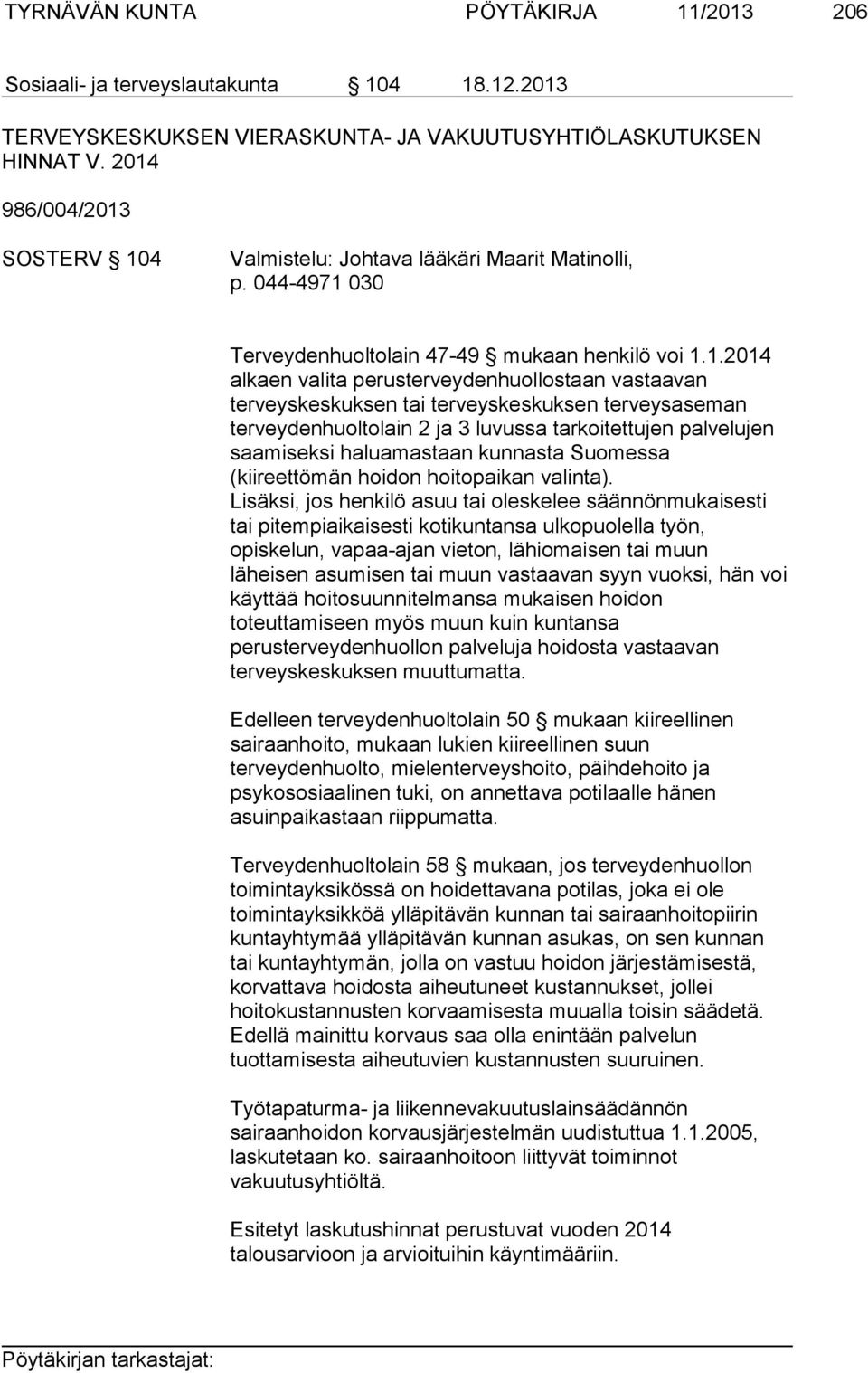 TYRNÄVÄN KUNTA PÖYTÄKIRJA 11/2013 206

Sosiaali- ja terveyslautakunta § 104 18.12.2013

TERVEYSKESKUKSEN VIERASKUNTA- JA VAKUUTUSYHTIÖLASKUTUKSEN HINNAT V. 2014

986/004/2013

SOSTERV § 104 Valmistelu: Johtava lääkäri Maarit Matinolli, p. 044-4971 030

Terveydenhuoltolain 47-49 § mukaan henkilö voi 1.1.2014 alkaen valita perusterveydenhuollostaan vastaavan terveyskeskuksen tai terveyskeskuksen terveysaseman terveydenhuoltolain 2 ja 3 luvussa tarkoitettujen palvelujen saamiseksi haluamastaan kunnasta Suomessa (kiireettömän hoidon hoitopaikan valinta). Lisäksi, jos henkilö asuu tai oleskelee säännönmukaisesti tai pitempiaikaisesti kotikuntansa ulkopuolella työn, opiskelun, vapaa-ajan vieton, lähiomaisen tai muun läheisen asumisen tai muun vastaavan syyn vuoksi, hän voi käyttää hoitosuunnitelmansa mukaisen hoidon toteuttamiseen myös muun kuin kuntansa perusterveydenhuollon palveluja hoidosta vastaavan terveyskeskuksen muuttumatta.

Edelleen terveydenhuoltolain 50 § mukaan kiireellinen sairaanhoito, mukaan lukien kiireellinen suun terveydenhuolto, mielenterveyshoito, päihdehoito ja psykososiaalinen tuki, on annettava potilaalle hänen asuinpaikastaan riippumatta.

Terveydenhuoltolain 58 § mukaan, jos terveydenhuollon toimintayksikössä on hoidettavana potilas, joka ei ole toimintayksikköä ylläpitävän kunnan tai sairaanhoitopiirin kuntayhtymää ylläpitävän kunnan asukas, on sen kunnan tai kuntayhtymän, jolla on vastuu hoidon järjestämisestä, korvattava hoidosta aiheutuneet kustannukset, jollei hoitokustannusten korvaamisesta muualla toisin säädetä. Edellä mainittu korvaus saa olla enintään palvelun tuottamisesta aiheutuvien kustannusten suuruinen.

Työtapaturma- ja liikennevakuutuslainsäädännön sairaanhoidon korvausjärjestelmän uudistuttua 1.1.2005, laskutetaan ko. sairaanhoitoon liittyvät toiminnot vakuutusyhtiöltä.

Esitetyt laskutushinnat perustuvat vuoden 2014 talousarvioon ja arvioituihin käyntimääriin.

Pöytäkirjan tarkastajat: